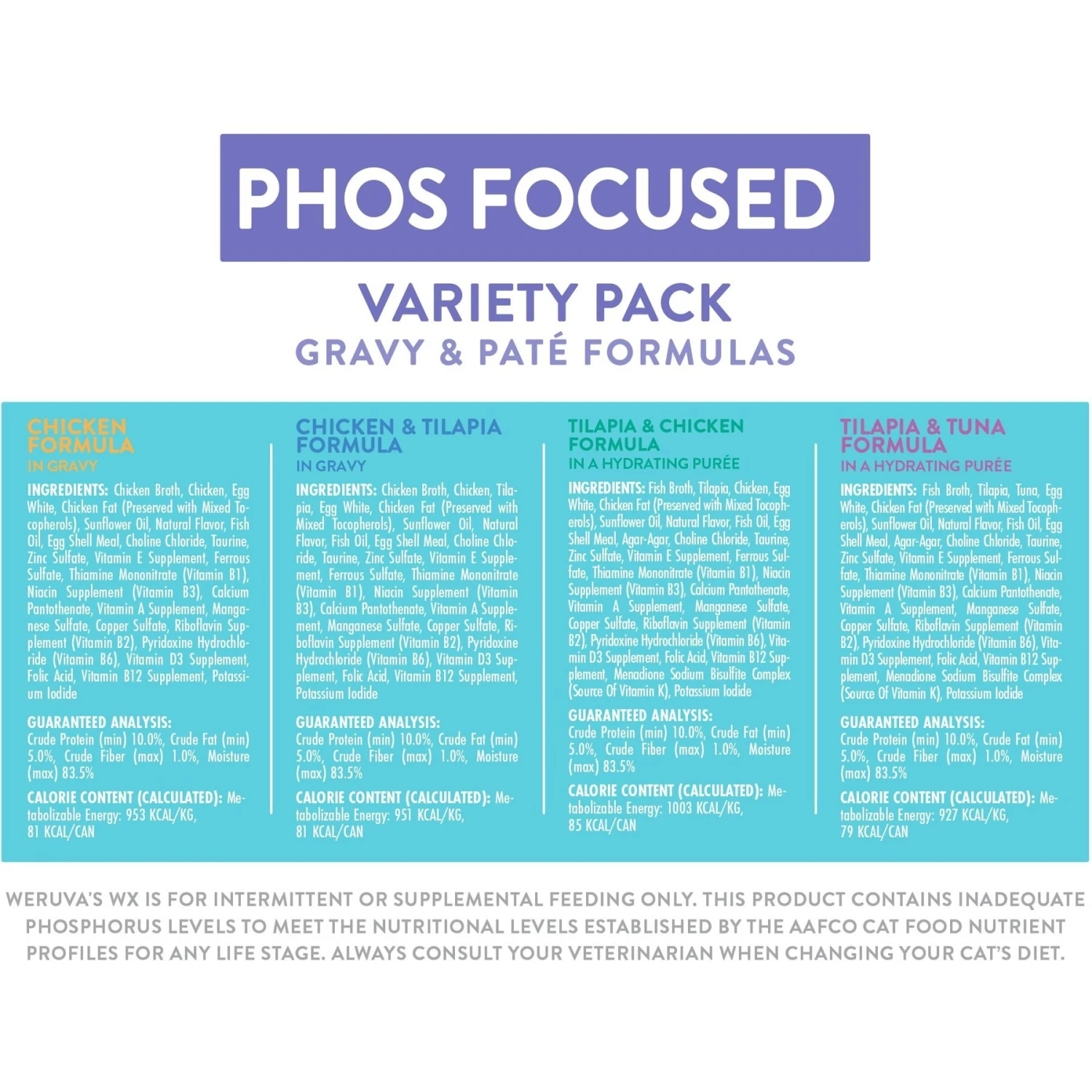 PHOS FOCUSED

VARIETY PACK
GRAVY & PATÉ FORMULAS

CHICKEN FORMULA
IN GRAVY

INGREDIENTS: Chicken Broth, Chicken, Egg White, Chicken Fat (Preserved with Mixed Tocopherols), Sunflower Oil, Natural Flavor, Fish Oil, Egg Shell Meal, Choline Chloride, Taurine, Zinc Sulfate, Vitamin E Supplement, Ferrous Sulfate, Thiamine Mononitrate (Vitamin B1), Niacin Supplement (Vitamin B3), Calcium Pantothenate, Vitamin A Supplement, Manganese Sulfate, Copper Sulfate, Riboflavin Supplement (Vitamin B2), Pyridoxine Hydrochloride (Vitamin B6), Vitamin D3 Supplement, Folic Acid, Vitamin B12 Supplement, Potassium Iodide

GUARANTEED ANALYSIS: Crude Protein (min) 10.0%, Crude Fat (min) 5.0%, Crude Fiber (max) 1.0%, Moisture (max) 83.5%

CALORIE CONTENT (CALCULATED): Metabolizable Energy: 953 KCAL/KG, 81 KCAL/CAN

CHICKEN & TILAPIA FORMULA
IN GRAVY

INGREDIENTS: Chicken Broth, Chicken, Tilapia, Egg White, Chicken Fat (Preserved with Mixed Tocopherols), Sunflower Oil, Natural Flavor, Fish Oil, Egg Shell Meal, Choline Chloride, Taurine, Zinc Sulfate, Vitamin E Supplement, Ferrous Sulfate, Thiamine Mononitrate (Vitamin B1), Niacin Supplement (Vitamin B3), Calcium Pantothenate, Vitamin A Supplement, Manganese Sulfate, Copper Sulfate, Riboflavin Supplement (Vitamin B2), Pyridoxine Hydrochloride (Vitamin B6), Vitamin D3 Supplement, Folic Acid, Vitamin B12 Supplement, Potassium Iodide

GUARANTEED ANALYSIS: Crude Protein (min) 10.0%, Crude Fat (min) 5.0%, Crude Fiber (max) 1.0%, Moisture (max) 83.5%

CALORIE CONTENT (CALCULATED): Metabolizable Energy: 951 KCAL/KG, 81 KCAL/CAN

TILAPIA & CHICKEN FORMULA
IN A HYDRATING PURÉE

INGREDIENTS: Fish Broth, Tilapia, Chicken, Egg White, Chicken Fat (Preserved with Mixed Tocopherols), Sunflower Oil, Natural Flavor, Fish Oil, Egg Shell Meal, Agar-Agar, Choline Chloride, Taurine, Zinc Sulfate, Vitamin E Supplement, Ferrous Sulfate, Thiamine Mononitrate (Vitamin B1), Niacin Supplement (Vitamin B3), Calcium Pantothenate, Vitamin A Supplement, Manganese Sulfate, Copper Sulfate, Riboflavin Supplement (Vitamin B2), Pyridoxine Hydrochloride (Vitamin B6), Vitamin D3 Supplement, Folic Acid, Vitamin B12 Supplement, Menadione Sodium Bisulfite Complex (Source Of Vitamin K), Potassium Iodide

GUARANTEED ANALYSIS: Crude Protein (min) 10.0%, Crude Fat (min) 5.0%, Crude Fiber (max) 1.0%, Moisture (max) 83.5%

CALORIE CONTENT (CALCULATED): Metabolizable Energy: 1003 KCAL/KG, 85 KCAL/CAN

TILAPIA & TUNA FORMULA
IN A HYDRATING PURÉE

INGREDIENTS: Fish Broth, Tilapia, Tuna, Egg White, Chicken Fat (Preserved with Mixed Tocopherols), Sunflower Oil, Natural Flavor, Fish Oil, Egg Shell Meal, Agar-Agar, Choline Chloride, Taurine, Zinc Sulfate, Vitamin E Supplement, Ferrous Sulfate, Thiamine Mononitrate (Vitamin B1), Niacin Supplement (Vitamin B3), Calcium Pantothenate, Vitamin A Supplement, Manganese Sulfate, Copper Sulfate, Riboflavin Supplement (Vitamin B2), Pyridoxine Hydrochloride (Vitamin B6), Vitamin D3 Supplement, Folic Acid, Vitamin B12 Supplement, Menadione Sodium Bisulfite Complex (Source Of Vitamin K), Potassium Iodide

GUARANTEED ANALYSIS: Crude Protein (min) 10.0%, Crude Fat (min) 5.0%, Crude Fiber (max) 1.0%, Moisture (max) 83.5%

CALORIE CONTENT (CALCULATED): Metabolizable Energy: 927 KCAL/KG, 79 KCAL/CAN

WERUVA'S WX IS FOR INTERMITTENT OR SUPPLEMENTAL FEEDING ONLY. THIS PRODUCT CONTAINS INADEQUATE PHOSPHORUS LEVELS TO MEET THE NUTRITIONAL LEVELS ESTABLISHED BY THE AAFCO CAT FOOD NUTRIENT PROFILES FOR ANY LIFE STAGE. ALWAYS CONSULT YOUR VETERINARIAN WHEN CHANGING YOUR CAT'S DIET.